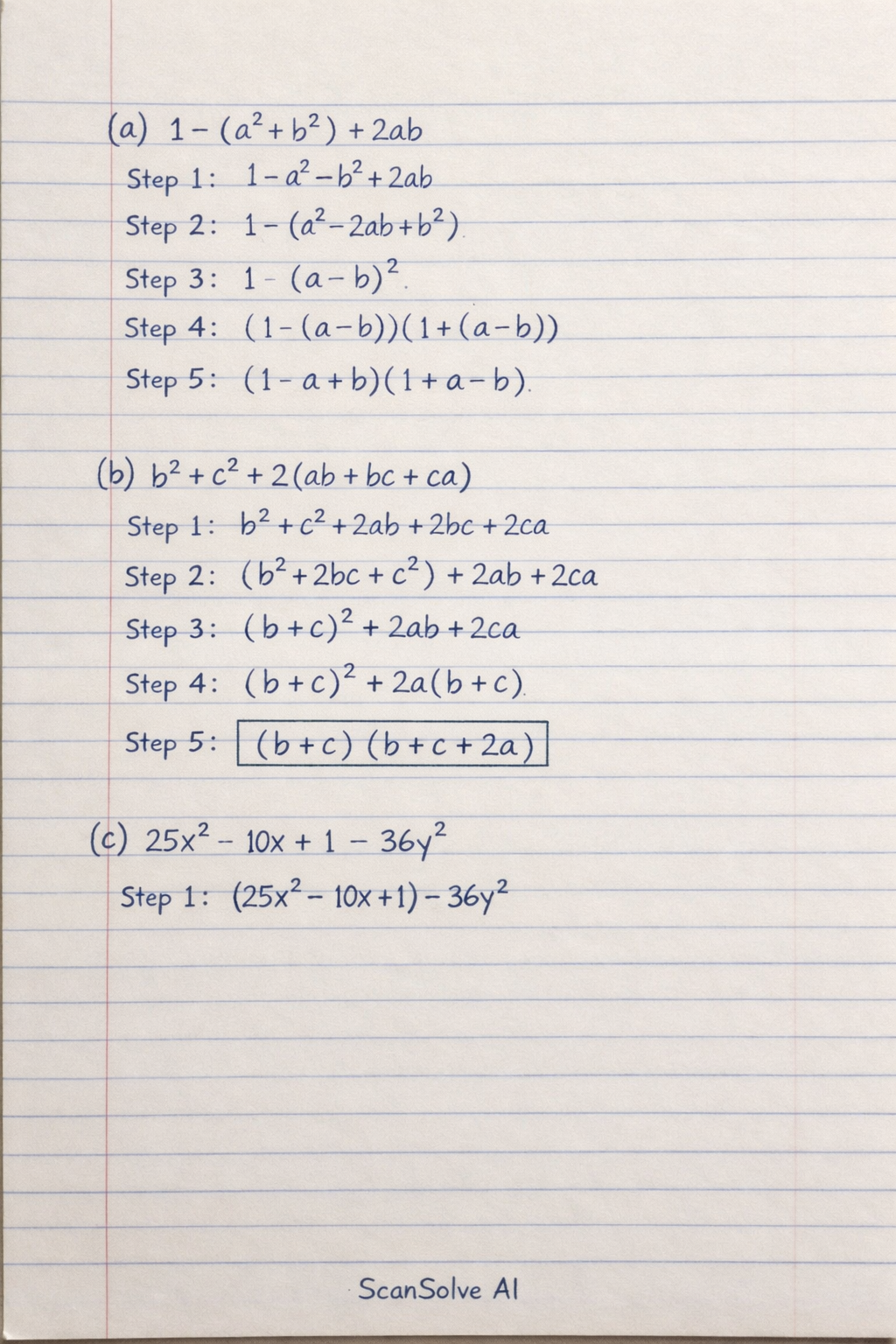 (a) $1-(a^2+b^2)+2ab$

Step 1: $1-a^2-b^2+2ab$

Step 2: $1-(a^2-2ab+b^2)$

Step 3: $1-(a-b)^2$

Step 4: $(1-(a-b))(1+(a-b))$

Step 5: $(1-a+b)(1+a-b)$

(b) $b^2+c^2+2(ab+bc+ca)$

Step 1: $b^2+c^2+2ab+2bc+2ca$

Step 2: $(b^2+2bc+c^2)+2ab+2ca$

Step 3: $(b+c)^2+2ab+2ca$

Step 4: $(b+c)^2+2a(b+c)$

Step 5: $(b+c)(b+c+2a)$

(c) $25x^2-10x+1-36y^2$

Step 1: $(25x^2-10x+1)-36y^2$

ScanSolve AI